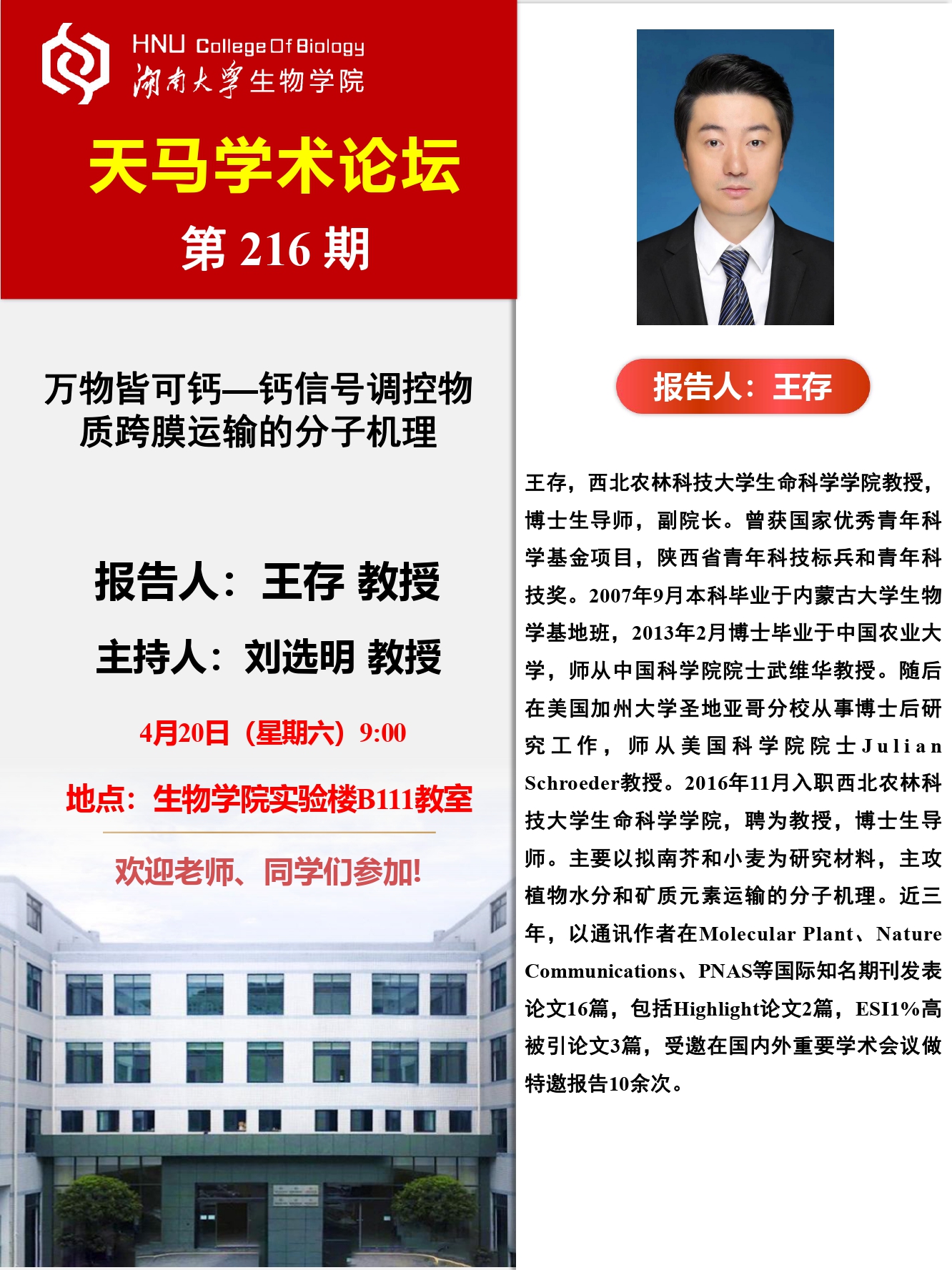 HNU College Of Biology
湖南大学生物学院

天马学术论坛

第216期

万物皆可钙—钙信号调控物质跨膜运输的分子机理

报告人：王存 教授

主持人：刘选明 教授

4月20日（星期六）9:00

地点：生物学院实验楼B111教室

欢迎老师、同学们参加!

报告人：王存

王存，西北农林科技大学生命科学学院教授，博士生导师，副院长。曾获国家优秀青年科学基金项目，陕西省青年科技标兵和青年科技奖。2007年9月本科毕业于内蒙古大学生物学基地班，2013年2月博士毕业于中国农业大学，师从中国科学院院士武维华教授。随后在美国加州大学圣地亚哥分校从事博士后研究工作，师从美国科学院院士Julian Schroeder教授。2016年11月入职西北农林科技大学生命科学学院，聘为教授，博士生导师。主要以拟南芥和小麦为研究材料，主攻植物水分和矿质元素运输的分子机理。近三年，以通讯作者在Molecular Plant、Nature Communications、PNAS等国际知名期刊发表论文16篇，包括Highlight论文2篇，ESI1%高被引论文3篇，受邀在国内外重要学术会议做特邀报告10余次。